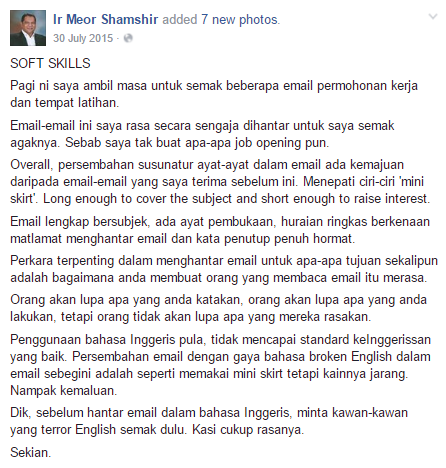 Ir Meor Shamshir added 7 new photos.
30 July 2015 ·

SOFT SKILLS

Pagi ni saya ambil masa untuk semak beberapa email permohonan kerja dan tempat latihan.

Email-email ini saya rasa secara sengaja dihantar untuk saya semak agaknya. Sebab saya tak buat apa-apa job opening pun.

Overall, persembahan susunatur ayat-ayat dalam email ada kemajuan daripada email-email yang saya terima sebelum ini. Menepati ciri-ciri 'mini skirt'. Long enough to cover the subject and short enough to raise interest.

Email lengkap bersubjek, ada ayat pembukaan, huraian ringkas berkenaan matlamat menghantar email dan kata penutup penuh hormat.

Perkara terpenting dalam menghantar email untuk apa-apa tujuan sekalipun adalah bagaimana anda membuat orang yang membaca email itu merasa.

Orang akan lupa apa yang anda katakan, orang akan lupa apa yang anda lakukan, tetapi orang tidak akan lupa apa yang mereka rasakan.

Penggunaan bahasa Inggeris pula, tidak mencapai standard keInggerissan yang baik. Persembahan email dengan gaya bahasa broken English dalam email sebegini adalah seperti memakai mini skirt tetapi kainnya jarang. Nampak kemaluan.

Dik, sebelum hantar email dalam bahasa Inggeris, minta kawan-kawan yang terror English semak dulu. Kasi cukup rasanya.

Sekian.